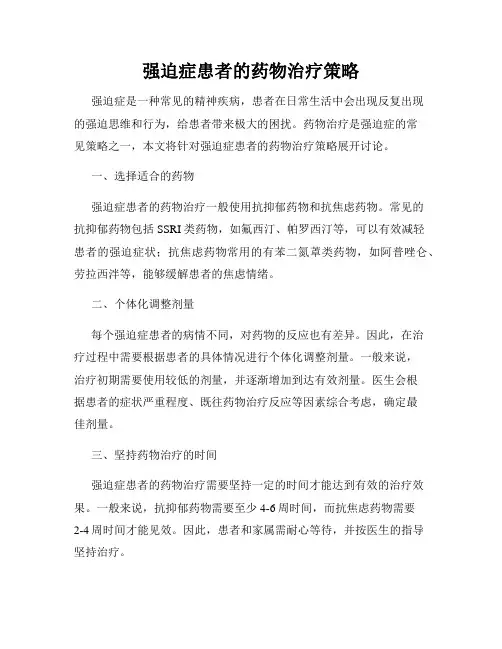 强迫症患者的药物治疗策略

强迫症是一种常见的精神疾病，患者在日常生活中会出现反复出现的强迫思维和行为，给患者带来极大的困扰。药物治疗是强迫症的常见策略之一，本文将针对强迫症患者的药物治疗策略展开讨论。

一、选择适合的药物

强迫症患者的药物治疗一般使用抗抑郁药物和抗焦虑药物。常见的抗抑郁药物包括 SSRI 类药物，如氟西汀、帕罗西汀等，可以有效减轻患者的强迫症状；抗焦虑药物常用的有苯二氮䓬类药物，如阿普唑仑、劳拉西泮等，能够缓解患者的焦虑情绪。

二、个体化调整剂量

每个强迫症患者的病情不同，对药物的反应也有差异。因此，在治疗过程中需要根据患者的具体情况进行个体化调整剂量。一般来说，治疗初期需要使用较低的剂量，并逐渐增加到达有效剂量。医生会根据患者的症状严重程度、既往药物治疗反应等因素综合考虑，确定最佳剂量。

三、坚持药物治疗的时间

强迫症患者的药物治疗需要坚持一定的时间才能达到有效的治疗效果。一般来说，抗抑郁药物需要至少 4-6 周时间，而抗焦虑药物需要 2-4 周时间才能见效。因此，患者和家属需耐心等待，并按医生的指导坚持治疗。